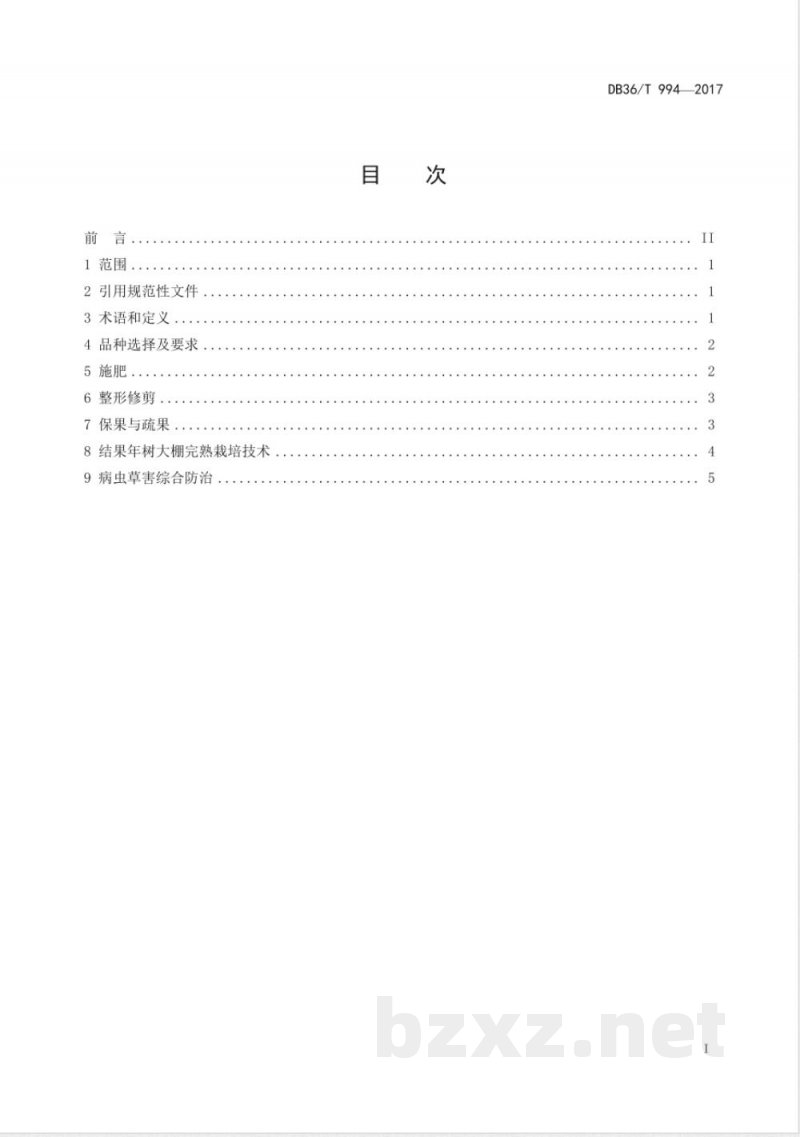 DB36/T 994—2017

目 次

前 言 II
1 范围 1
2 引用规范性文件 1
3 术语和定义 1
4 品种选择及要求 2
5 施肥 2
6 整形修剪 3
7 保果与疏果 3
8 结果年树大棚完熟栽培技术 4
9 病虫草害综合防治 5

I

bzxz.net